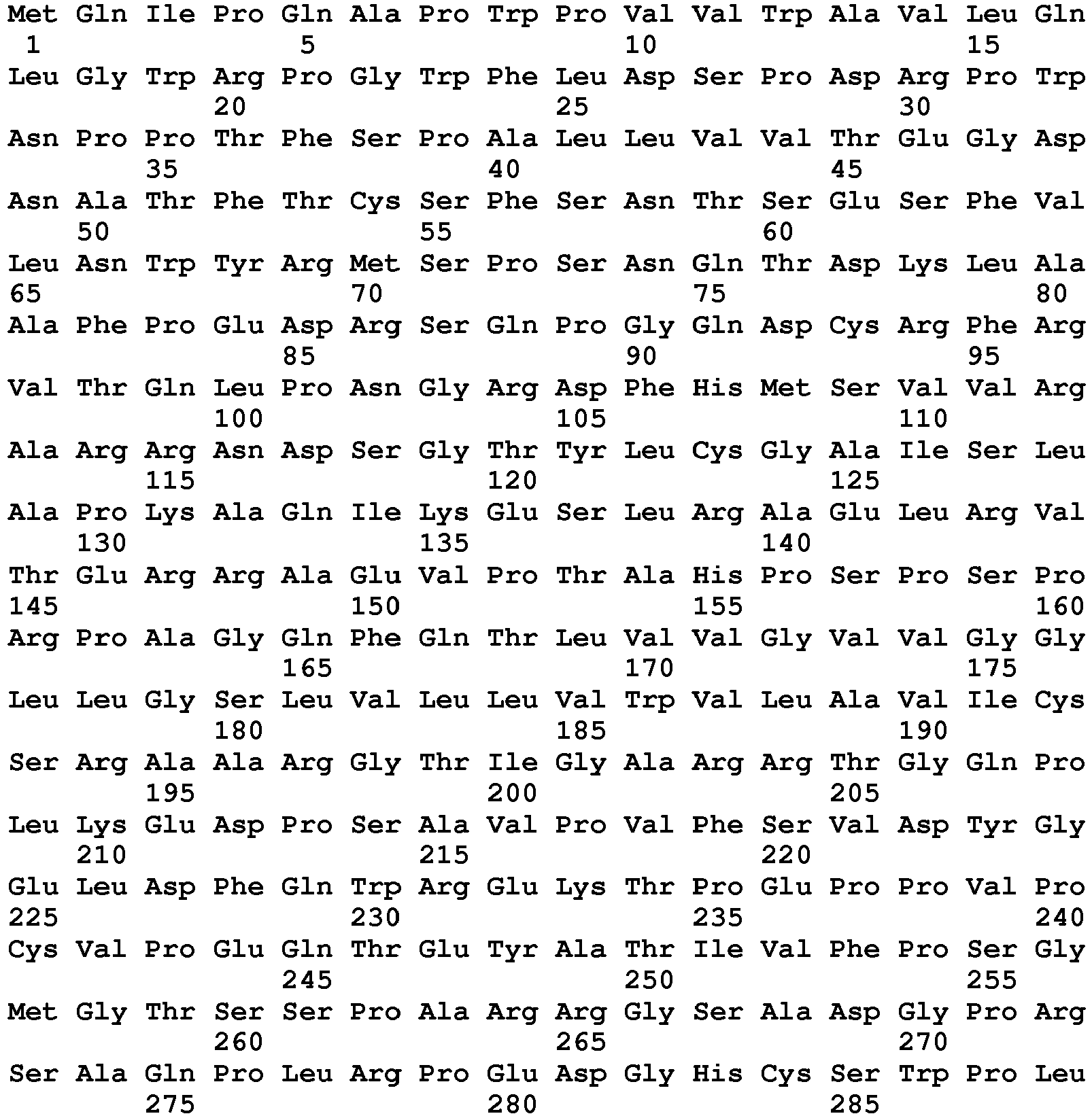 Met Gln Ile Pro Gln Ala Pro Trp Pro Val Val Trp Ala Val Leu Gln
1 5 10 15
Leu Gly Trp Arg Pro Gly Trp Phe Leu Asp Ser Pro Asp Arg Pro Trp
20 25 30
Asn Pro Pro Thr Phe Ser Pro Ala Leu Leu Val Val Thr Glu Gly Asp
35 40 45
Asn Ala Thr Phe Thr Cys Ser Phe Ser Asn Thr Ser Glu Ser Phe Val
50 55 60
Leu Asn Trp Tyr Arg Met Ser Pro Ser Asn Gln Thr Asp Lys Leu Ala
65 70 75 80
Ala Phe Pro Glu Asp Arg Ser Gln Pro Gly Gln Asp Cys Arg Phe Arg
85 90 95
Val Thr Gln Leu Pro Asn Gly Arg Asp Phe His Met Ser Val Val Arg
100 105 110
Ala Arg Arg Asn Asp Ser Gly Thr Tyr Leu Cys Gly Ala Ile Ser Leu
115 120 125
Ala Pro Lys Ala Gln Ile Lys Glu Ser Leu Arg Ala Glu Leu Arg Val
130 135 140
Thr Glu Arg Arg Ala Glu Val Pro Thr Ala His Pro Ser Pro Ser Pro
145 150 155 160
Arg Pro Ala Gly Gln Phe Gln Thr Leu Val Val Gly Val Val Gly Gly
165 170 175
Leu Leu Gly Ser Leu Val Leu Leu Val Trp Val Leu Ala Val Ile Cys
180 185 190
Ser Arg Ala Ala Arg Gly Thr Ile Gly Ala Arg Arg Thr Gly Gln Pro
195 200 205
Leu Lys Glu Asp Pro Ser Ala Val Pro Val Phe Ser Val Asp Tyr Gly
210 215 220
Glu Leu Asp Phe Gln Trp Arg Glu Lys Thr Pro Glu Pro Pro Val Pro
225 230 235 240
Cys Val Pro Glu Gln Thr Glu Tyr Ala Thr Ile Val Phe Pro Ser Gly
245 250 255
Met Gly Thr Ser Ser Pro Ala Arg Arg Gly Ser Ala Asp Gly Pro Arg
260 265 270
Ser Ala Gln Pro Leu Arg Pro Glu Asp Gly His Cys Ser Trp Pro Leu
275 280 285